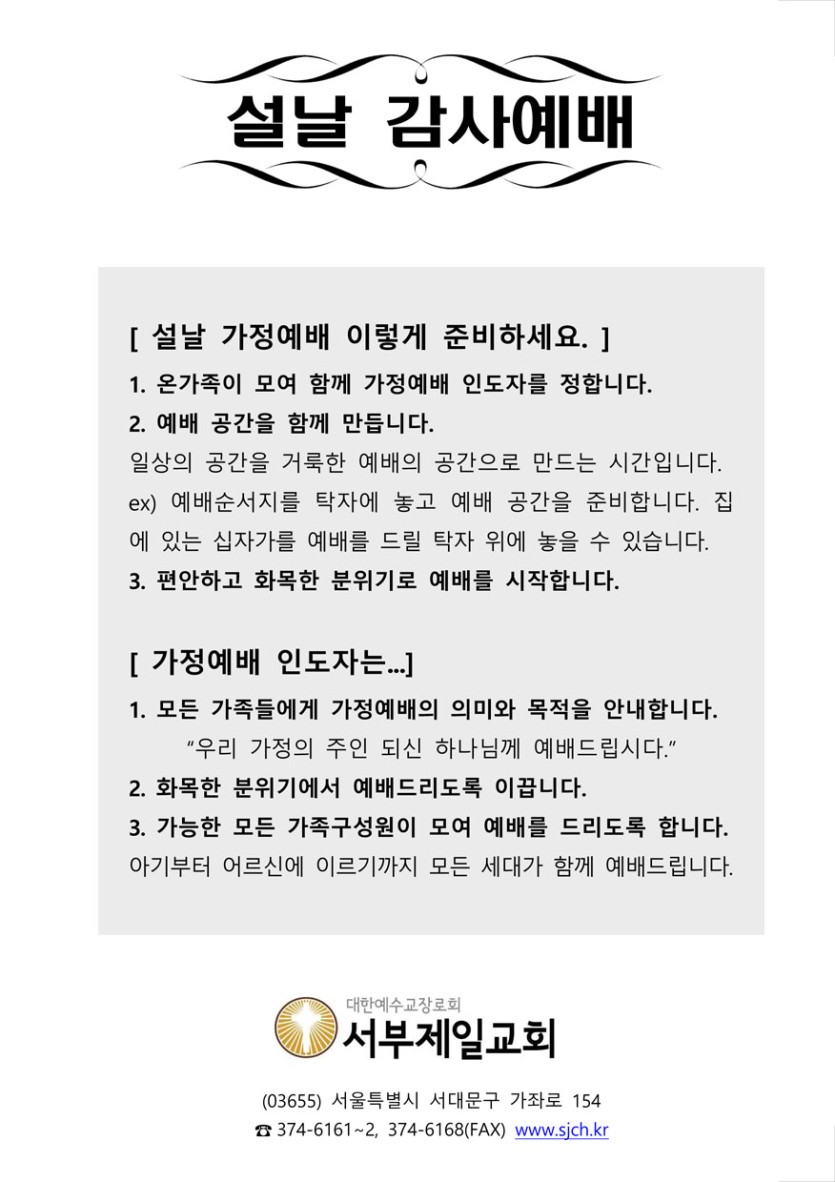 설날 감사예배

[ 설날 가정예배 이렇게 준비하세요. ]

1. 온가족이 모여 함께 가정예배 인도자를 정합니다.

2. 예배 공간을 함께 만듭니다.

일상의 공간을 거룩한 예배의 공간으로 만드는 시간입니다. ex) 예배순서지를 탁자에 놓고 예배 공간을 준비합니다. 집에 있는 십자가를 예배를 드릴 탁자 위에 놓을 수 있습니다.

3. 편안하고 화목한 분위기로 예배를 시작합니다.

[ 가정예배 인도자는...]

1. 모든 가족들에게 가정예배의 의미와 목적을 안내합니다.

"우리 가정의 주인 되신 하나님께 예배드립시다."

2. 화목한 분위기에서 예배드리도록 이끕니다.

3. 가능한 모든 가족구성원이 모여 예배를 드리도록 합니다.

아기부터 어르신에 이르기까지 모든 세대가 함께 예배드립니다.

대한예수교장로회
서부제일교회

(03655) 서울특별시 서대문구 가좌로 154

☎ 374-6161~2, 374-6168(FAX) www.sjch.kr